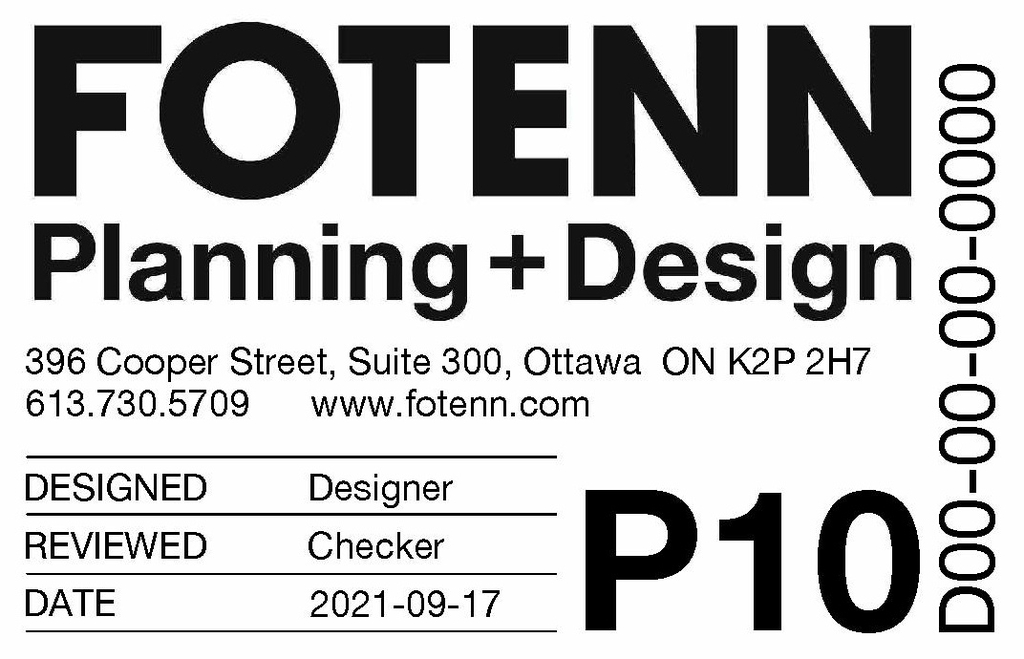 FOTENN
Planning + Design

396 Cooper Street, Suite 300, Ottawa ON K2P 2H7
613.730.5709 www.fotenn.com

| DESIGNED | Designer |
|---|---|
| REVIEWED | Checker |
| DATE | 2021-09-17 |

P10

D00-00-00-0000